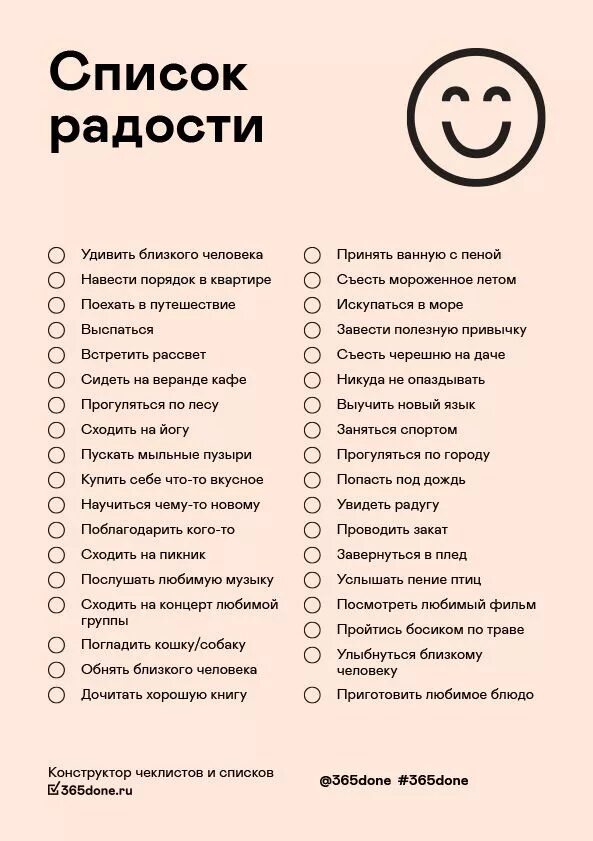 Список радости

Удивить близкого человека
Навести порядок в квартире
Поехать в путешествие
Выспаться
Встретить рассвет
Сидеть на веранде кафе
Прогуляться по лесу
Сходить на йогу
Пускать мыльные пузыри
Купить себе что-то вкусное
Научиться чему-то новому
Поблагодарить кого-то
Сходить на пикник
Послушать любимую музыку
Сходить на концерт любимой группы
Погладить кошку/собаку
Обнять близкого человека
Дочитать хорошую книгу

Принять ванную с пеной
Съесть мороженное летом
Искупаться в море
Завести полезную привычку
Съесть черешню на даче
Никуда не опаздывать
Выучить новый язык
Заняться спортом
Прогуляться по городу
Попасть под дождь
Увидеть радугу
Проводить закат
Завернуться в плед
Услышать пение птиц
Посмотреть любимый фильм
Пройтись босиком по траве
Улыбнуться близкому человеку
Приготовить любимое блюдо

Конструктор чеклистов и списков
365done.ru

@365done #365done